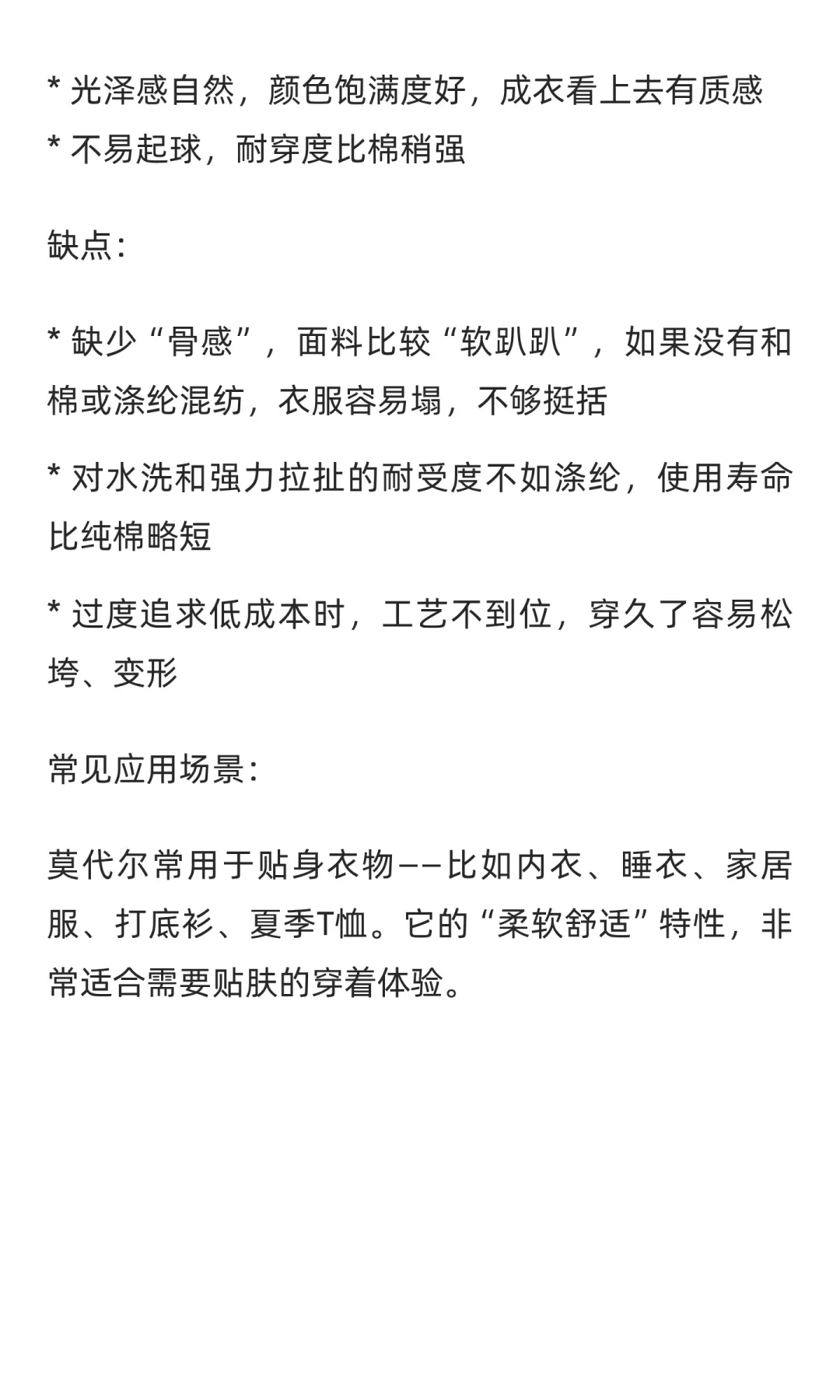 * 光泽感自然，颜色饱满度好，成衣看上去有质感
* 不易起球，耐穿度比棉稍强

缺点：

* 缺少“骨感”，面料比较“软趴趴”，如果没有和棉或涤纶混纺，衣服容易塌，不够挺括

* 对水洗和强力拉扯的耐受度不如涤纶，使用寿命比纯棉略短

* 过度追求低成本时，工艺不到位，穿久了容易松垮、变形

常见应用场景：

莫代尔常用于贴身衣物——比如内衣、睡衣、家居服、打底衫、夏季T恤。它的“柔软舒适”特性，非常适合需要贴肤的穿着体验。